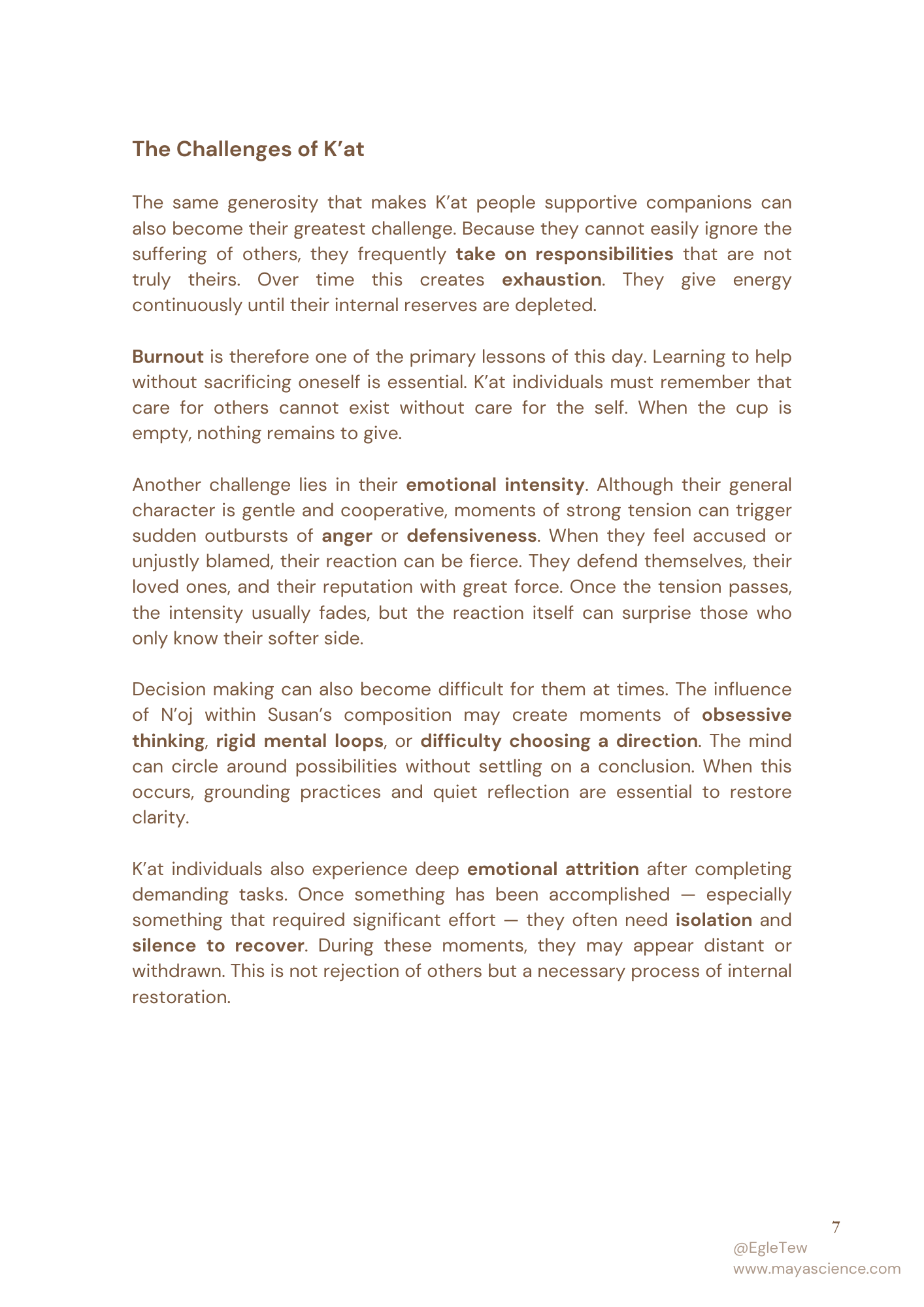 The Challenges of K'at

The same generosity that makes K'at people supportive companions can also become their greatest challenge. Because they cannot easily ignore the suffering of others, they frequently take on responsibilities that are not truly theirs. Over time this creates exhaustion. They give energy continuously until their internal reserves are depleted.

Burnout is therefore one of the primary lessons of this day. Learning to help without sacrificing oneself is essential. K'at individuals must remember that care for others cannot exist without care for the self. When the cup is empty, nothing remains to give.

Another challenge lies in their emotional intensity. Although their general character is gentle and cooperative, moments of strong tension can trigger sudden outbursts of anger or defensiveness. When they feel accused or unjustly blamed, their reaction can be fierce. They defend themselves, their loved ones, and their reputation with great force. Once the tension passes, the intensity usually fades, but the reaction itself can surprise those who only know their softer side.

Decision making can also become difficult for them at times. The influence of N'oj within Susan's composition may create moments of obsessive thinking, rigid mental loops, or difficulty choosing a direction. The mind can circle around possibilities without settling on a conclusion. When this occurs, grounding practices and quiet reflection are essential to restore clarity.

K'at individuals also experience deep emotional attrition after completing demanding tasks. Once something has been accomplished — especially something that required significant effort — they often need isolation and silence to recover. During these moments, they may appear distant or withdrawn. This is not rejection of others but a necessary process of internal restoration.

7

@EgleTew
www.mayascience.com